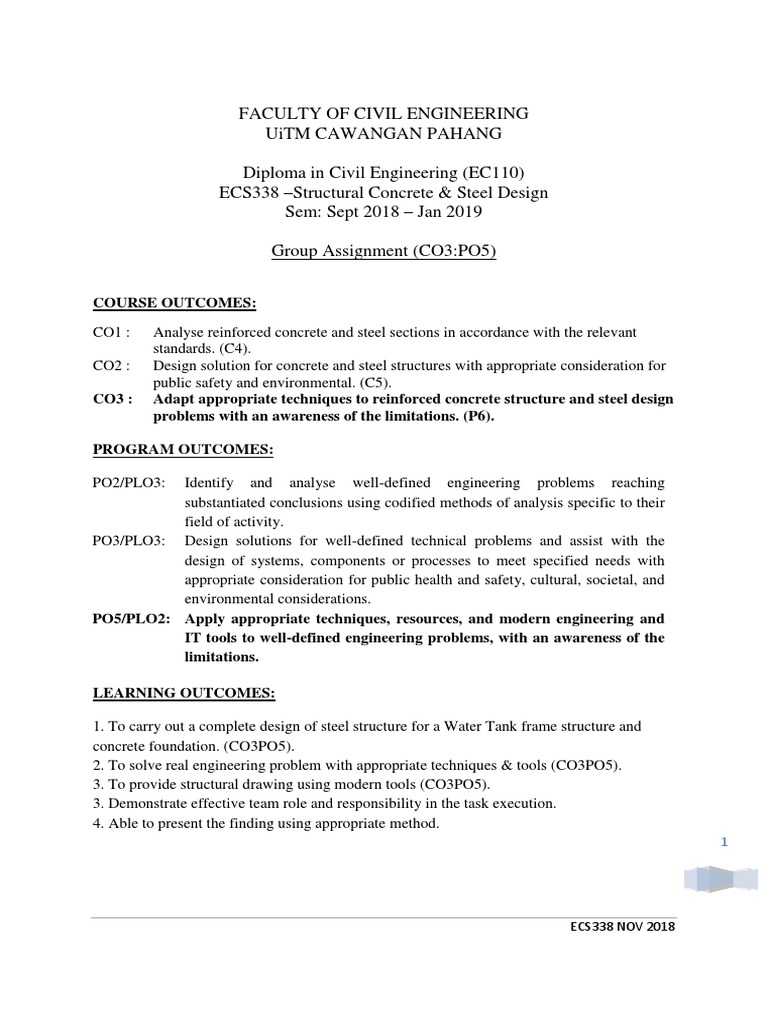 FACULTY OF CIVIL ENGINEERING
UiTM CAWANGAN PAHANG

Diploma in Civil Engineering (EC110)
ECS338 –Structural Concrete & Steel Design
Sem: Sept 2018 – Jan 2019

Group Assignment (CO3:PO5)

COURSE OUTCOMES:

CO1 : Analyse reinforced concrete and steel sections in accordance with the relevant standards. (C4).
CO2 : Design solution for concrete and steel structures with appropriate consideration for public safety and environmental. (C5).
CO3 : Adapt appropriate techniques to reinforced concrete structure and steel design problems with an awareness of the limitations. (P6).

PROGRAM OUTCOMES:

PO2/PLO3: Identify and analyse well-defined engineering problems reaching substantiated conclusions using codified methods of analysis specific to their field of activity.
PO3/PLO3: Design solutions for well-defined technical problems and assist with the design of systems, components or processes to meet specified needs with appropriate consideration for public health and safety, cultural, societal, and environmental considerations.
PO5/PLO2: Apply appropriate techniques, resources, and modern engineering and IT tools to well-defined engineering problems, with an awareness of the limitations.

LEARNING OUTCOMES:

1. To carry out a complete design of steel structure for a Water Tank frame structure and concrete foundation. (CO3PO5).
2. To solve real engineering problem with appropriate techniques & tools (CO3PO5).
3. To provide structural drawing using modern tools (CO3PO5).
3. Demonstrate effective team role and responsibility in the task execution.
4. Able to present the finding using appropriate method.

1

ECS338 NOV 2018